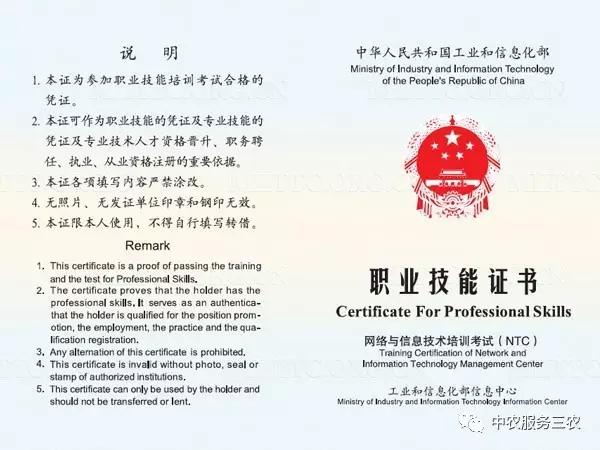 说　明

1. 本证为参加职业技能培训考试合格的凭证。
2. 本证可作为职业技能的凭证及专业技能的凭证及专业技术人才资格晋升、职务聘任、执业、从业资格注册的重要依据。
3. 本证各项填写内容严禁涂改。
4. 无照片、无发证单位印章和钢印无效。
5. 本证限本人使用，不得自行填写转借。

Remark

1. This certificate is a proof of passing the training and the test for Professional Skills.
2. The certificate proves that the holder has the professional skills. It serves as an authentica-that the holder is qualified for the position promotion, the employment, the practice and the qualification registration.
3. Any alternation of this certificate is prohibited.
4. This certificate is invalid without photo, seal or stamp of authorized institutions.
5. This certificate can only be used by the holder and should not be transferred or lent.

中华人民共和国工业和信息化部
Ministry of Industry and Information Technology of the People's Republic of China

职业技能证书
Certificate For Professional Skills

网络与信息技术培训考试（NTC）
Training Certification of Network and Information Technology Management Center

工业和信息化部信息中心
Ministry of Industry and Information Technology Information Center

中农服务三农